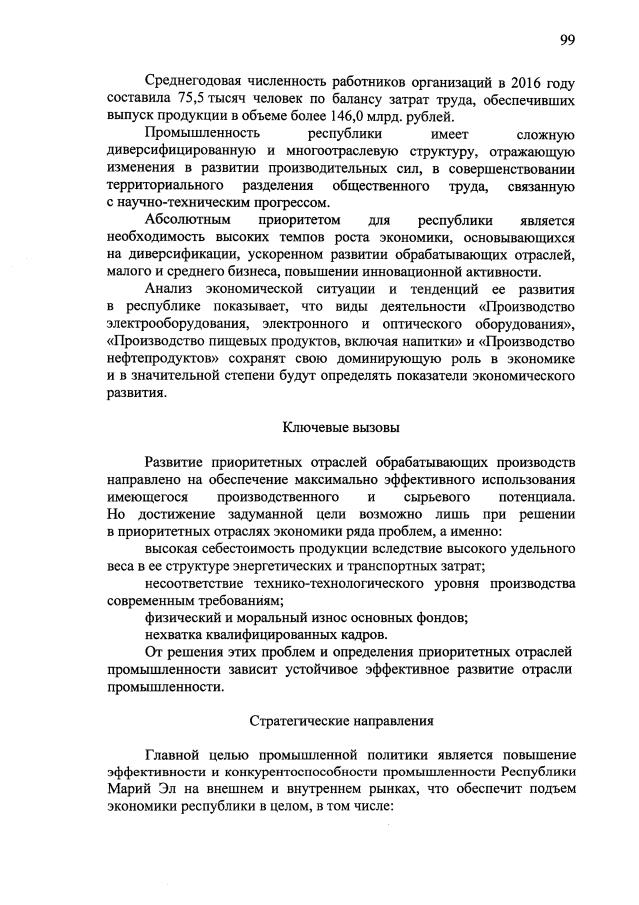 99

Среднегодовая численность работников организаций в 2016 году составила 75,5 тысяч человек по балансу затрат труда, обеспечивших выпуск продукции в объеме более 146,0 млрд. рублей.

Промышленность республики имеет сложную диверсифицированную и многоотраслевую структуру, отражающую изменения в развитии производительных сил, в совершенствовании территориального разделения общественного труда, связанную с научно-техническим прогрессом.

Абсолютным приоритетом для республики является необходимость высоких темпов роста экономики, основывающихся на диверсификации, ускоренном развитии обрабатывающих отраслей, малого и среднего бизнеса, повышении инновационной активности.

Анализ экономической ситуации и тенденций ее развития в республике показывает, что виды деятельности «Производство электрооборудования, электронного и оптического оборудования», «Производство пищевых продуктов, включая напитки» и «Производство нефтепродуктов» сохранят свою доминирующую роль в экономике и в значительной степени будут определять показатели экономического развития.

Ключевые вызовы

Развитие приоритетных отраслей обрабатывающих производств направлено на обеспечение максимально эффективного использования имеющегося производственного и сырьевого потенциала. Но достижение задуманной цели возможно лишь при решении в приоритетных отраслях экономики ряда проблем, а именно:

высокая себестоимость продукции вследствие высокого удельного веса в ее структуре энергетических и транспортных затрат;

несоответствие технико-технологического уровня производства современным требованиям;

физический и моральный износ основных фондов;

нехватка квалифицированных кадров.

От решения этих проблем и определения приоритетных отраслей промышленности зависит устойчивое эффективное развитие отрасли промышленности.

Стратегические направления

Главной целью промышленной политики является повышение эффективности и конкурентоспособности промышленности Республики Марий Эл на внешнем и внутреннем рынках, что обеспечит подъем экономики республики в целом, в том числе: